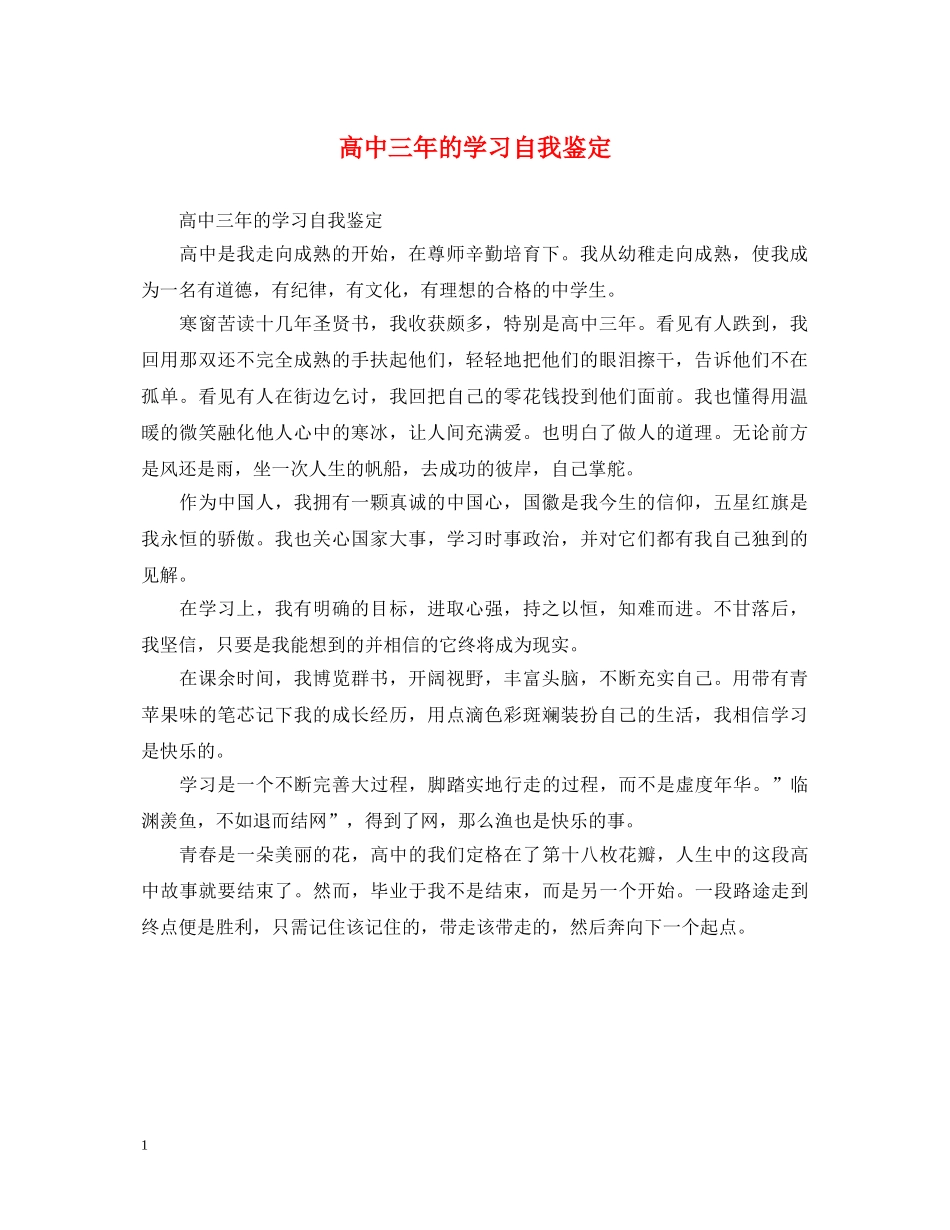 高中三年的学习自我鉴定

高中三年的学习自我鉴定

高中是我走向成熟的开始，在尊师辛勤培育下。我从幼稚走向成熟，使我成为一名有道德，有纪律，有文化，有理想的合格的中学生。

寒窗苦读十几年圣贤书，我收获颇多，特别是高中三年。看见有人跌到，我回用那双还不完全成熟的手扶起他们，轻轻地把他们的眼泪擦干，告诉他们不在孤单。看见有人在街边乞讨，我回把自己的零花钱投到他们面前。我也懂得用温暖的微笑融化他人心中的寒冰，让人间充满爱。也明白了做人的道理。无论前方是风还是雨，坐一次人生的帆船，去成功的彼岸，自己掌舵。

作为中国人，我拥有一颗真诚的中国心，国徽是我今生的信仰，五星红旗是我永恒的骄傲。我也关心国家大事，学习时事政治，并对它们都有我自己独到的见解。

在学习上，我有明确的目标，进取心强，持之以恒，知难而进。不甘落后，我坚信，只要是我能想到的并相信的它终将成为现实。

在课余时间，我博览群书，开阔视野，丰富头脑，不断充实自己。用带有青苹果味的笔芯记下我的成长经历，用点滴色彩斑斓装扮自己的生活，我相信学习是快乐的。

学习是一个不断完善大过程，脚踏实地行走的过程，而不是虚度年华。”临渊羡鱼，不如退而结网”，得到了网，那么渔也是快乐的事。

青春是一朵美丽的花，高中的我们定格在了第十八枚花瓣，人生中的这段高中故事就要结束了。然而，毕业于我不是结束，而是另一个开始。一段路途走到终点便是胜利，只需记住该记住的，带走该带走的，然后奔向下一个起点。

1